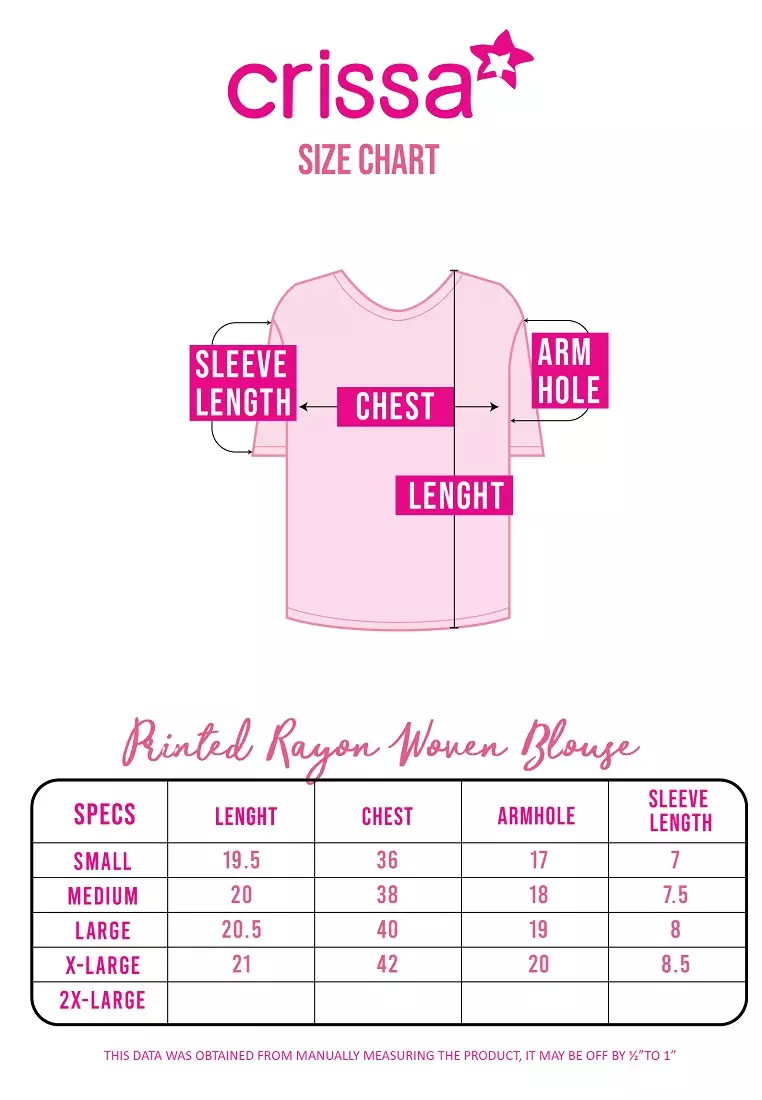 crissa

SIZE CHART

SLEEVE LENGTH

CHEST

ARM HOLE

LENGHT

Printed Rayon Woven Blouse

| SPECS | LENGHT | CHEST | ARMHOLE | SLEEVE LENGTH |
|---|---|---|---|---|
| SMALL | 19.5 | 36 | 17 | 7 |
| MEDIUM | 20 | 38 | 18 | 7.5 |
| LARGE | 20.5 | 40 | 19 | 8 |
| X-LARGE | 21 | 42 | 20 | 8.5 |
| 2X-LARGE | | | | |

THIS DATA WAS OBTAINED FROM MANUALLY MEASURING THE PRODUCT, IT MAY BE OFF BY ½"TO 1"